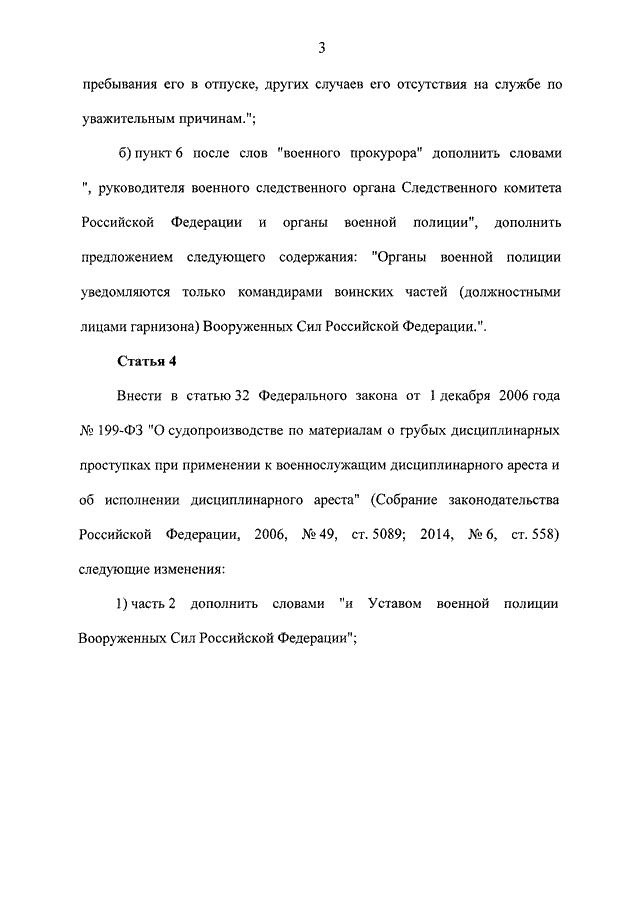 3

пребывания его в отпуске, других случаев его отсутствия на службе по уважительным причинам.";

б) пункт 6 после слов "военного прокурора" дополнить словами ", руководителя военного следственного органа Следственного комитета Российской Федерации и органы военной полиции", дополнить предложением следующего содержания: "Органы военной полиции уведомляются только командирами воинских частей (должностными лицами гарнизона) Вооруженных Сил Российской Федерации.".

Статья 4

Внести в статью 32 Федерального закона от 1 декабря 2006 года № 199-ФЗ "О судопроизводстве по материалам о грубых дисциплинарных проступках при применении к военнослужащим дисциплинарного ареста и об исполнении дисциплинарного ареста" (Собрание законодательства Российской Федерации, 2006, № 49, ст. 5089; 2014, № 6, ст. 558) следующие изменения:

1) часть 2 дополнить словами "и Уставом военной полиции Вооруженных Сил Российской Федерации";